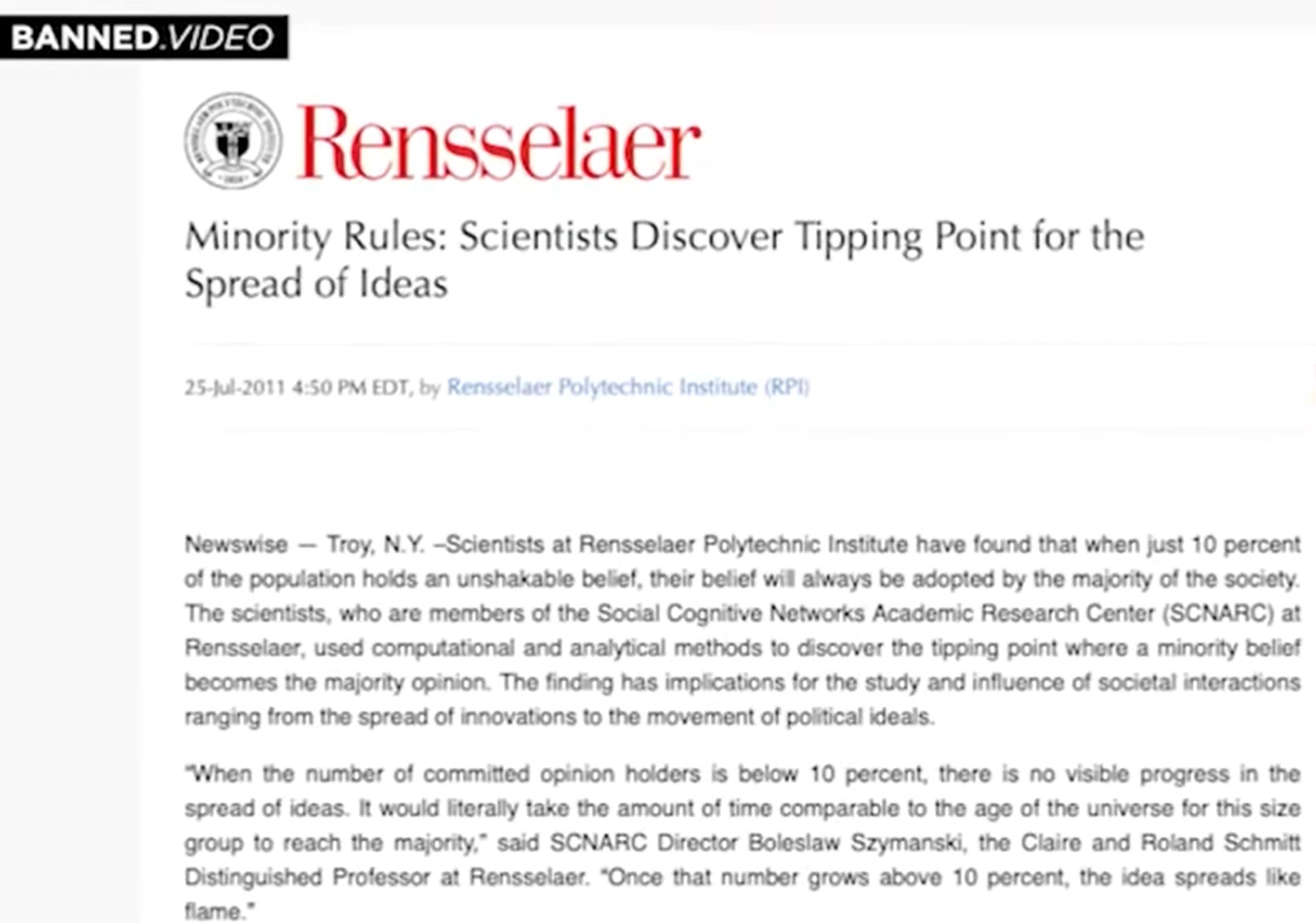 BANNED.VIDEO

Rensselaer

Minority Rules: Scientists Discover Tipping Point for the Spread of Ideas

25-Jul-2011 4:50 PM EDT, by Rensselaer Polytechnic Institute (RPI)

Newswise — Troy, N.Y. –Scientists at Rensselaer Polytechnic Institute have found that when just 10 percent of the population holds an unshakable belief, their belief will always be adopted by the majority of the society. The scientists, who are members of the Social Cognitive Networks Academic Research Center (SCNARC) at Rensselaer, used computational and analytical methods to discover the tipping point where a minority belief becomes the majority opinion. The finding has implications for the study and influence of societal interactions ranging from the spread of innovations to the movement of political ideals.

"When the number of committed opinion holders is below 10 percent, there is no visible progress in the spread of ideas. It would literally take the amount of time comparable to the age of the universe for this size group to reach the majority," said SCNARC Director Boleslaw Szymanski, the Claire and Roland Schmitt Distinguished Professor at Rensselaer. "Once that number grows above 10 percent, the idea spreads like flame."